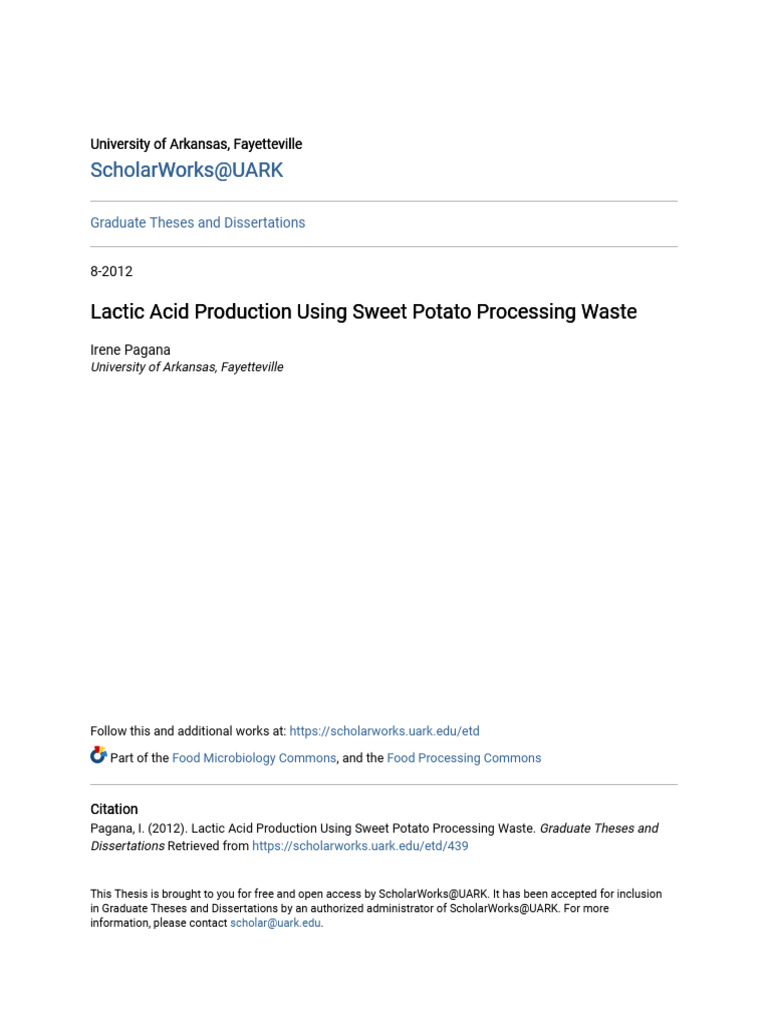 University of Arkansas, Fayetteville

ScholarWorks@UARK

Graduate Theses and Dissertations

8-2012

Lactic Acid Production Using Sweet Potato Processing Waste

Irene Pagana
University of Arkansas, Fayetteville

Follow this and additional works at: https://scholarworks.uark.edu/etd

Part of the Food Microbiology Commons, and the Food Processing Commons

Citation
Pagana, I. (2012). Lactic Acid Production Using Sweet Potato Processing Waste. Graduate Theses and Dissertations Retrieved from https://scholarworks.uark.edu/etd/439

This Thesis is brought to you for free and open access by ScholarWorks@UARK. It has been accepted for inclusion in Graduate Theses and Dissertations by an authorized administrator of ScholarWorks@UARK. For more information, please contact scholar@uark.edu.